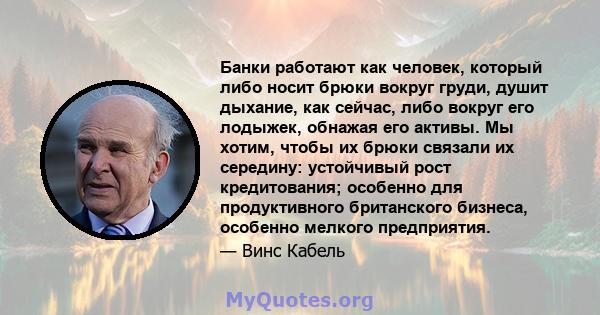 Банки работают как человек, который либо носит брюки вокруг груди, душит дыхание, как сейчас, либо вокруг его лодыжек, обнажая его активы. Мы хотим, чтобы их брюки связали их середину: устойчивый рост кредитования; особенно для продуктивного британского бизнеса, особенно мелкого предприятия.

— Винс Кабель

MyQuotes.org